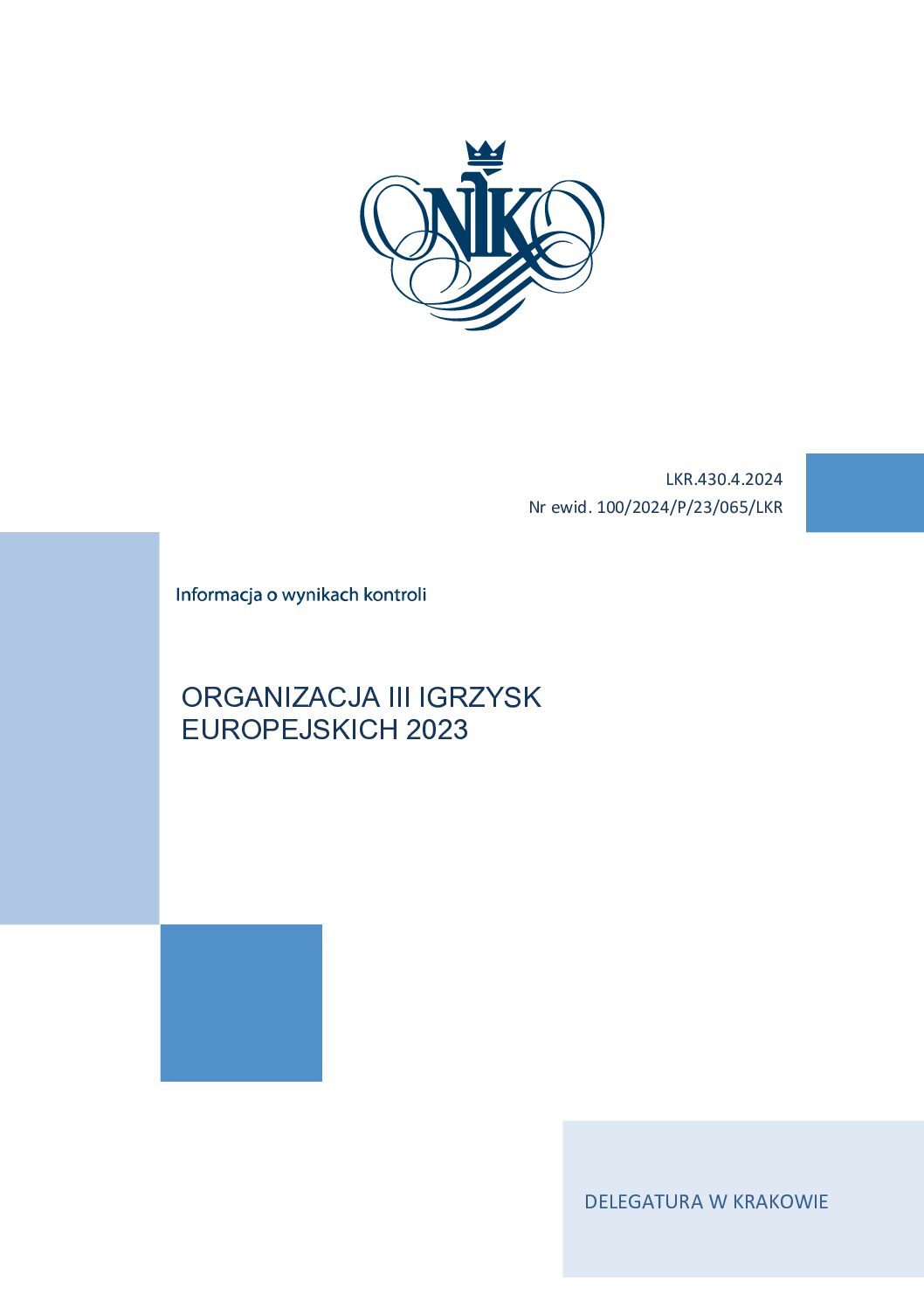 NIK

LKR.430.4.2024
Nr ewid. 100/2024/P/23/065/LKR

Informacja o wynikach kontroli

ORGANIZACJA III IGRZYSK EUROPEJSKICH 2023

DELEGATURA W KRAKOWIE